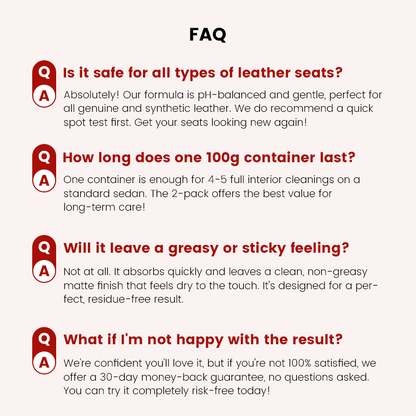 FAQ

Q Is it safe for all types of leather seats?

A Absolutely! Our formula is pH-balanced and gentle, perfect for all genuine and synthetic leather. We do recommend a quick spot test first. Get your seats looking new again!

Q How long does one 100g container last?

A One container is enough for 4-5 full interior cleanings on a standard sedan. The 2-pack offers the best value for long-term care!

Q Will it leave a greasy or sticky feeling?

A Not at all. It absorbs quickly and leaves a clean, non-greasy matte finish that feels dry to the touch. It's designed for a perfect, residue-free result.

Q What if I'm not happy with the result?

A We're confident you'll love it, but if you're not 100% satisfied, we offer a 30-day money-back guarantee, no questions asked. You can try it completely risk-free today!